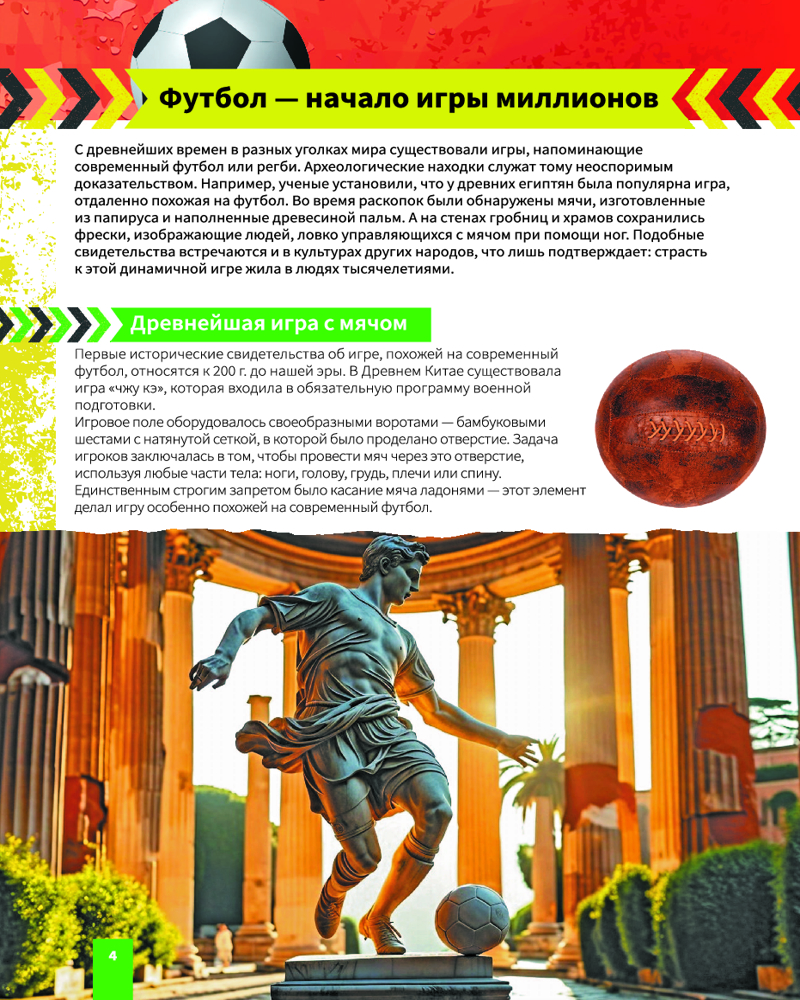 Футбол — начало игры миллионов

С древнейших времен в разных уголках мира существовали игры, напоминающие современный футбол или регби. Археологические находки служат тому неоспоримым доказательством. Например, ученые установили, что у древних египтян была популярна игра, отдаленно похожая на футбол. Во время раскопок были обнаружены мячи, изготовленные из папируса и наполненные древесиной пальм. А на стенах гробниц и храмов сохранились фрески, изображающие людей, ловко управляющихся с мячом при помощи ног. Подобные свидетельства встречаются и в культурах других народов, что лишь подтверждает: страсть к этой динамичной игре жила в людях тысячелетиями.

Древнейшая игра с мячом

Первые исторические свидетельства об игре, похожей на современный футбол, относятся к 200 г. до нашей эры. В Древнем Китае существовала игра «чжу кэ», которая входила в обязательную программу военной подготовки.
Игровое поле оборудовалось своеобразными воротами — бамбуковыми шестами с натянутой сеткой, в которой было проделано отверстие. Задача игроков заключалась в том, чтобы провести мяч через это отверстие, используя любые части тела: ноги, голову, грудь, плечи или спину. Единственным строгим запретом было касание мяча ладонями — этот элемент делал игру особенно похожей на современный футбол.

4